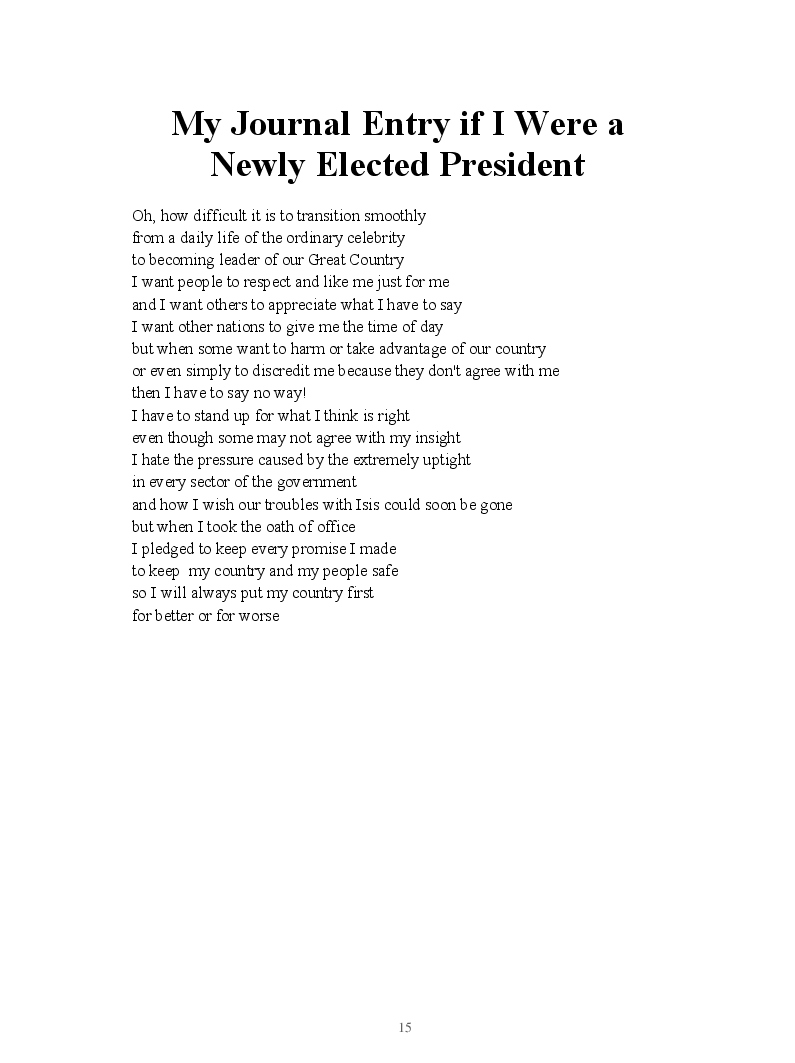 My Journal Entry if I Were a Newly Elected President

Oh, how difficult it is to transition smoothly
from a daily life of the ordinary celebrity
to becoming leader of our Great Country
I want people to respect and like me just for me
and I want others to appreciate what I have to say
I want other nations to give me the time of day
but when some want to harm or take advantage of our country
or even simply to discredit me because they don't agree with me
then I have to say no way!
I have to stand up for what I think is right
even though some may not agree with my insight
I hate the pressure caused by the extremely uptight
in every sector of the government
and how I wish our troubles with Isis could soon be gone
but when I took the oath of office
I pledged to keep every promise I made
to keep my country and my people safe
so I will always put my country first
for better or for worse

15